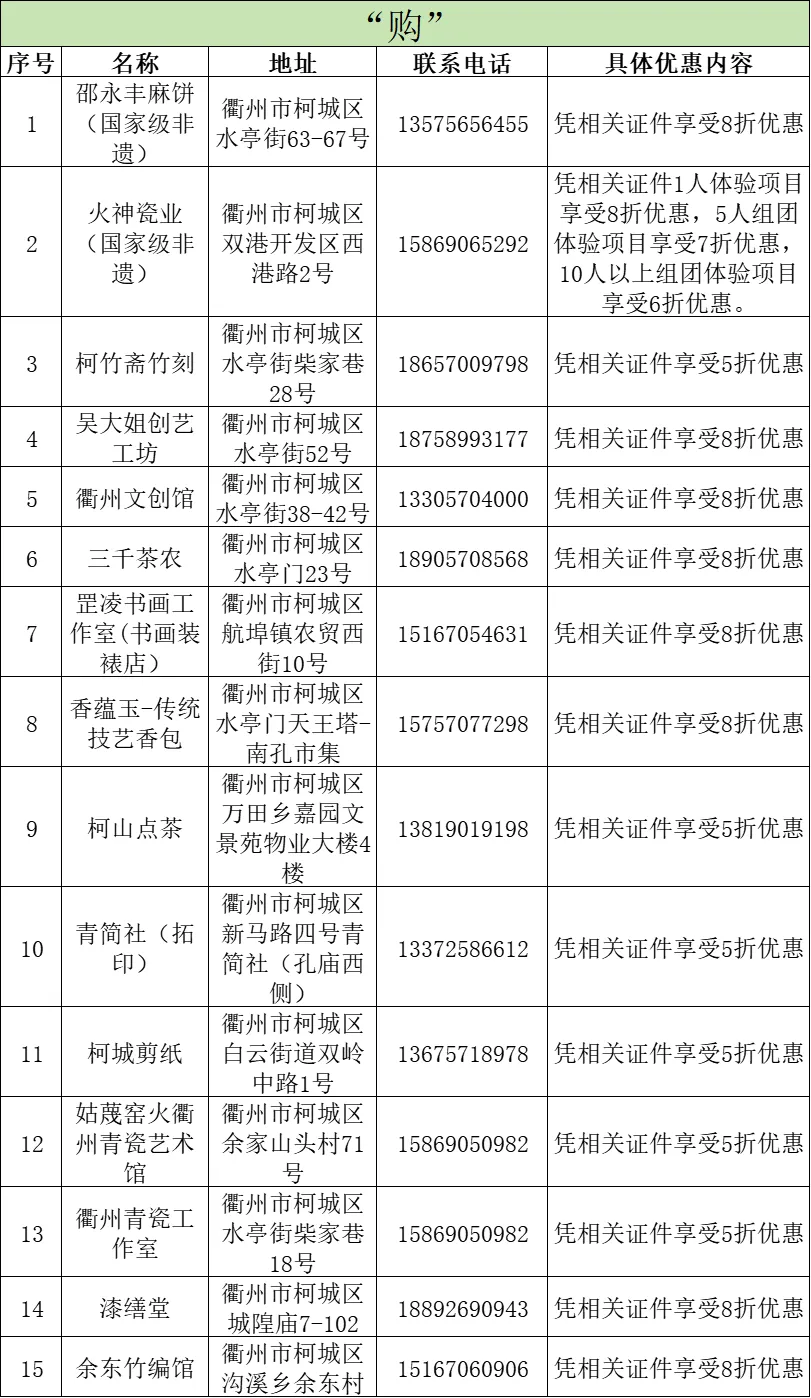 “购”

| 序号 | 名称 | 地址 | 联系电话 | 具体优惠内容 |
|---|---|---|---|---|
| 1 | 邵永丰麻饼（国家级非遗） | 衢州市柯城区水亭街63-67号 | 13575656455 | 凭相关证件享受8折优惠 |
| 2 | 火神瓷业（国家级非遗） | 衢州市柯城区双港开发区西港路2号 | 15869065292 | 凭相关证件1人体验项目享受8折优惠，5人组团体验项目享受7折优惠，10人以上组团体验项目享受6折优惠。 |
| 3 | 柯竹斋竹刻 | 衢州市柯城区水亭街柴家巷28号 | 18657009798 | 凭相关证件享受5折优惠 |
| 4 | 吴大姐创艺工坊 | 衢州市柯城区水亭街52号 | 18758993177 | 凭相关证件享受8折优惠 |
| 5 | 衢州文创馆 | 衢州市柯城区水亭街38-42号 | 13305704000 | 凭相关证件享受8折优惠 |
| 6 | 三千茶农 | 衢州市柯城区水亭门23号 | 18905708568 | 凭相关证件享受8折优惠 |
| 7 | 罡凌书画工作室(书画装裱店) | 衢州市柯城区航埠镇农贸西街10号 | 15167054631 | 凭相关证件享受8折优惠 |
| 8 | 香蕴玉-传统技艺香包 | 衢州市柯城区水亭门天王塔-南孔市集 | 15757077298 | 凭相关证件享受8折优惠 |
| 9 | 柯山点茶 | 衢州市柯城区万田乡嘉园文景苑物业大楼4楼 | 13819019198 | 凭相关证件享受5折优惠 |
| 10 | 青简社（拓印） | 衢州市柯城区新马路四号青简社（孔庙西侧） | 13372586612 | 凭相关证件享受5折优惠 |
| 11 | 柯城剪纸 | 衢州市柯城区白云街道双岭中路1号 | 13675718978 | 凭相关证件享受5折优惠 |
| 12 | 姑蔑窑火衢州青瓷艺术馆 | 衢州市柯城区余家山头村71号 | 15869050982 | 凭相关证件享受5折优惠 |
| 13 | 衢州青瓷工作室 | 衢州市柯城区水亭街柴家巷18号 | 15869050982 | 凭相关证件享受5折优惠 |
| 14 | 漆缮堂 | 衢州市柯城区城隍庙7-102 | 18892690943 | 凭相关证件享受8折优惠 |
| 15 | 余东竹编馆 | 衢州市柯城区沟溪乡余东村 | 15167060906 | 凭相关证件享受8折优惠 |